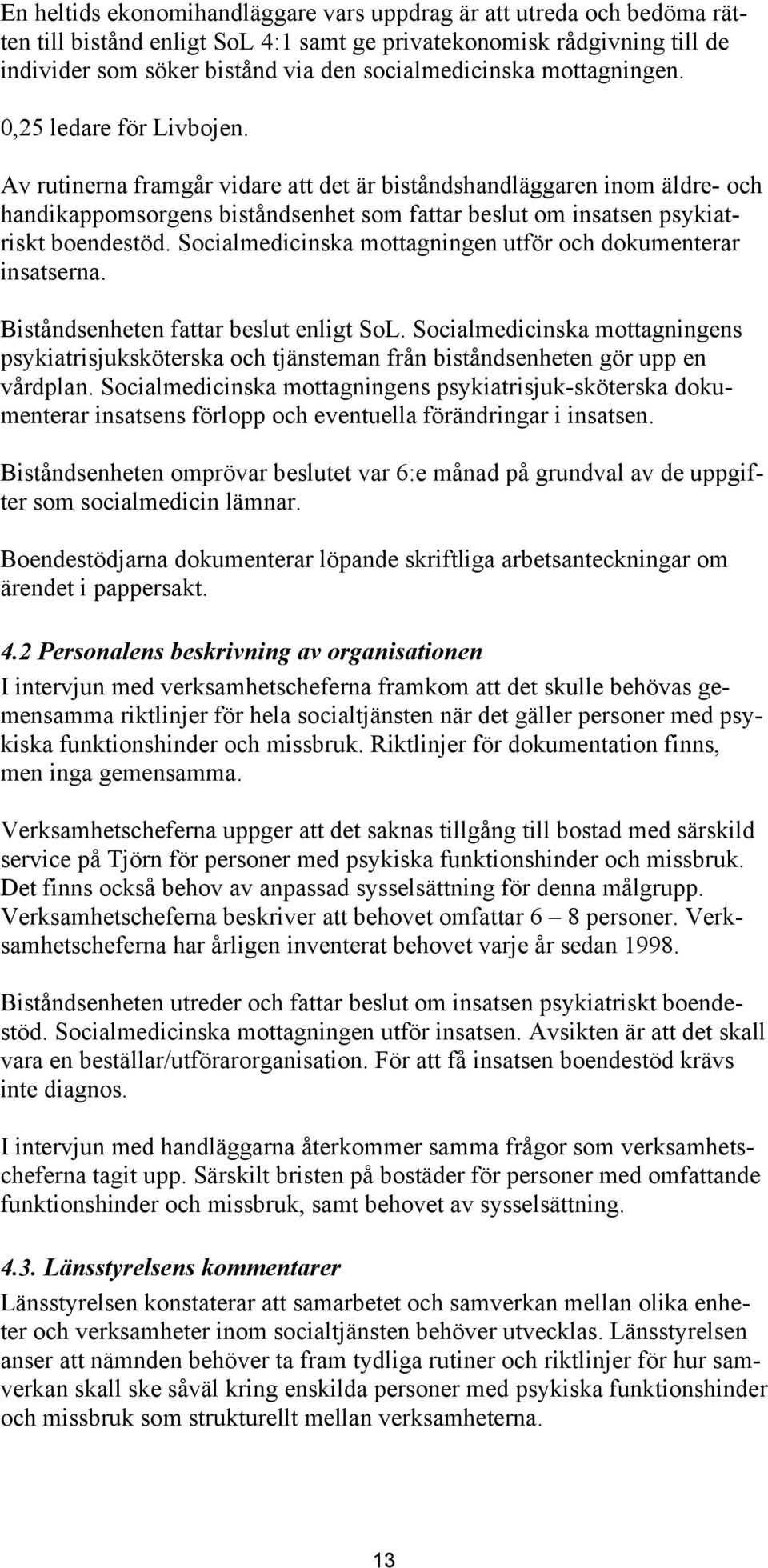 En heltids ekonomihandläggare vars uppdrag är att utreda och bedöma rätten till bistånd enligt SoL 4:1 samt ge privatekonomisk rådgivning till de individer som söker bistånd via den socialmedicinska mottagningen.

0,25 ledare för Livbojen.

Av rutinerna framgår vidare att det är biståndshandläggaren inom äldre- och handikappomsorgens biståndsenhet som fattar beslut om insatsen psykiatriskt boendestöd. Socialmedicinska mottagningen utför och dokumenterar insatserna.

Biståndsenheten fattar beslut enligt SoL. Socialmedicinska mottagningens psykiatrisjuksköterska och tjänsteman från biståndsenheten gör upp en vårdplan. Socialmedicinska mottagningens psykiatrisjuk-sköterska dokumenterar insatsens förlopp och eventuella förändringar i insatsen.

Biståndsenheten omprövar beslutet var 6:e månad på grundval av de uppgifter som socialmedicin lämnar.

Boendestödjarna dokumenterar löpande skriftliga arbetsanteckningar om ärendet i pappersakt.

4.2 Personalens beskrivning av organisationen
I intervjun med verksamhetscheferna framkom att det skulle behövas gemensamma riktlinjer för hela socialtjänsten när det gäller personer med psykiska funktionshinder och missbruk. Riktlinjer för dokumentation finns, men inga gemensamma.

Verksamhetscheferna uppger att det saknas tillgång till bostad med särskild service på Tjörn för personer med psykiska funktionshinder och missbruk. Det finns också behov av anpassad sysselsättning för denna målgrupp. Verksamhetscheferna beskriver att behovet omfattar 6 – 8 personer. Verksamhetscheferna har årligen inventerat behovet varje år sedan 1998.

Biståndsenheten utreder och fattar beslut om insatsen psykiatriskt boendestöd. Socialmedicinska mottagningen utför insatsen. Avsikten är att det skall vara en beställar/utförarorganisation. För att få insatsen boendestöd krävs inte diagnos.

I intervjun med handläggarna återkommer samma frågor som verksamhetscheferna tagit upp. Särskilt bristen på bostäder för personer med omfattande funktionshinder och missbruk, samt behovet av sysselsättning.

4.3. Länsstyrelsens kommentarer
Länsstyrelsen konstaterar att samarbetet och samverkan mellan olika enheter och verksamheter inom socialtjänsten behöver utvecklas. Länsstyrelsen anser att nämnden behöver ta fram tydliga rutiner och riktlinjer för hur samverkan skall ske såväl kring enskilda personer med psykiska funktionshinder och missbruk som strukturellt mellan verksamheterna.

13